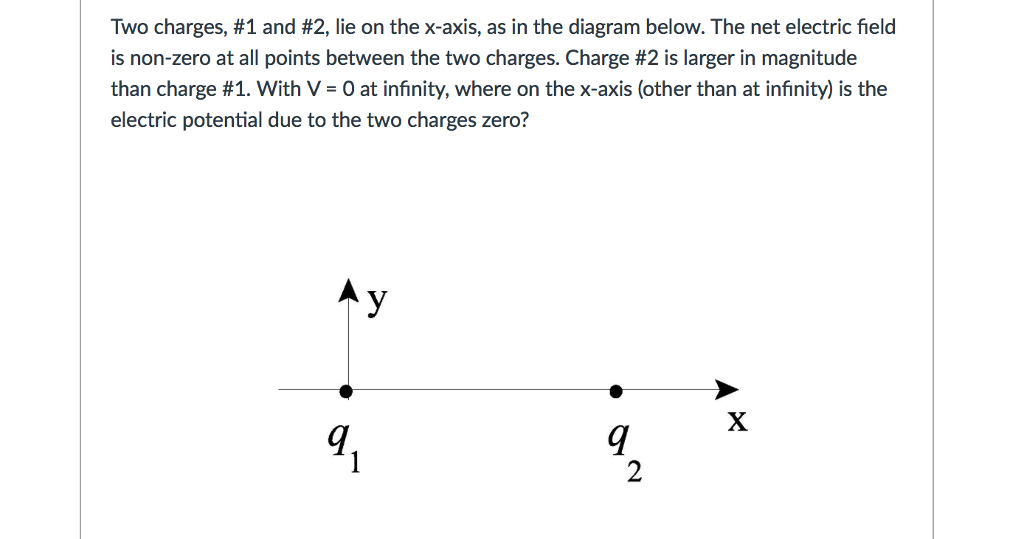 Two charges, #1 and #2, lie on the x-axis, as in the diagram below. The net electric field is non-zero at all points between the two charges. Charge #2 is larger in magnitude than charge #1. With V = 0 at infinity, where on the x-axis (other than at infinity) is the electric potential due to the two charges zero?

y

x

$q_1$

$q_2$